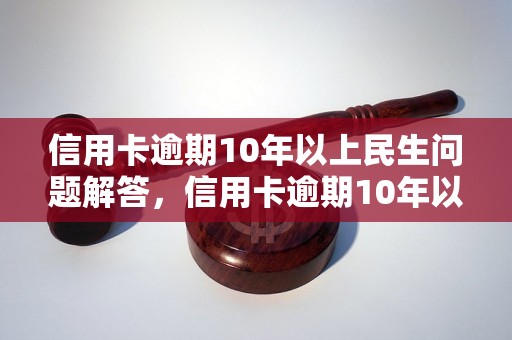 信用卡逾期10年以上民生问题解答，信用卡逾期10年以